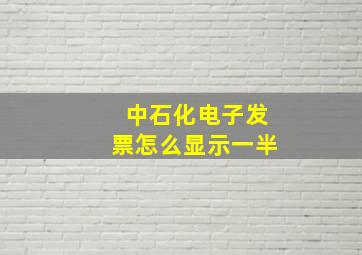 中石化电子发票怎么显示一半